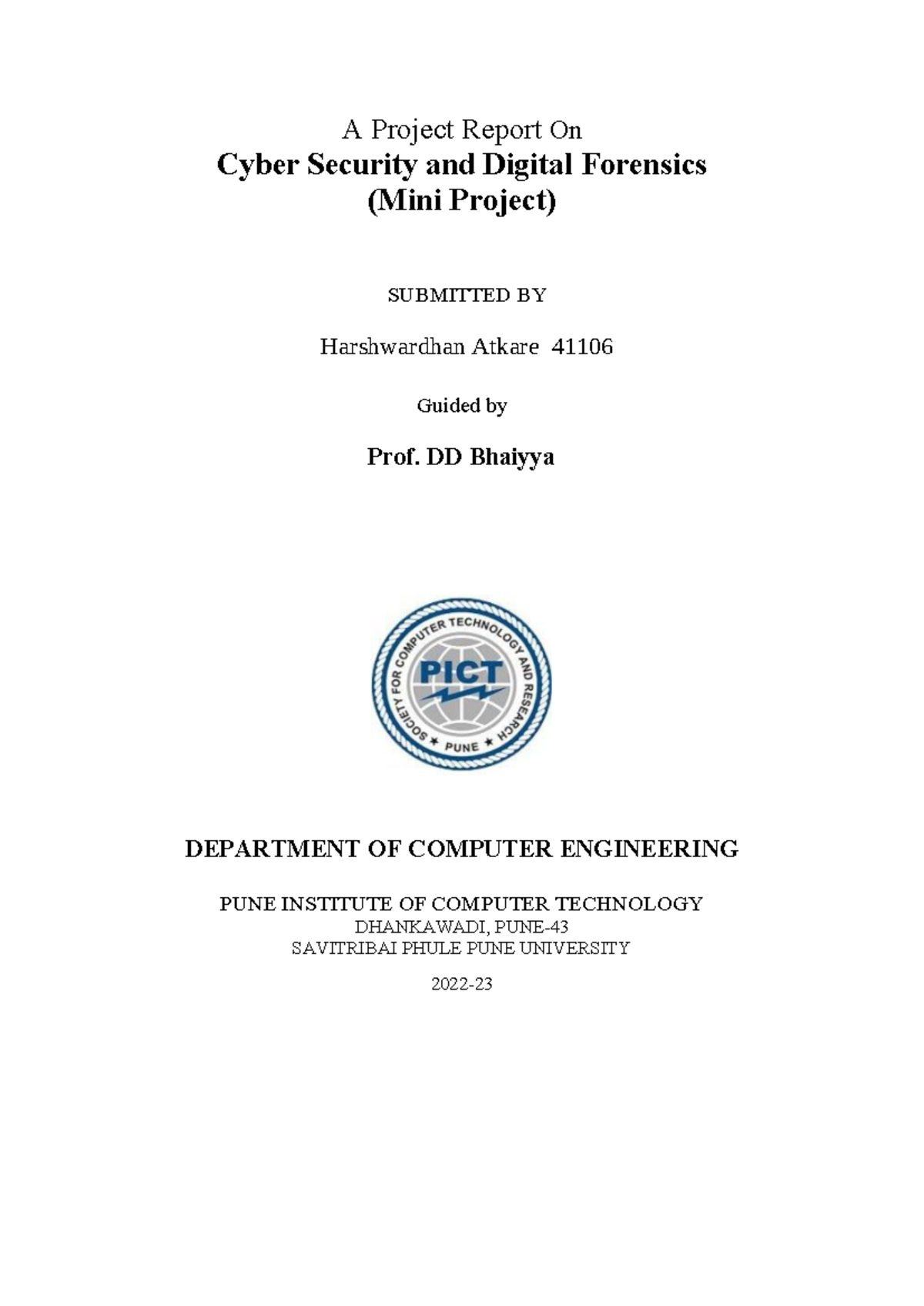 A Project Report On

Cyber Security and Digital Forensics
(Mini Project)

SUBMITTED BY

Harshwardhan Atkare 41106

Guided by

Prof. DD Bhaiyya

SOCIETY FOR COMPUTER TECHNOLOGY AND RESEARCH
PICT
PUNE

DEPARTMENT OF COMPUTER ENGINEERING

PUNE INSTITUTE OF COMPUTER TECHNOLOGY
DHANKAWADI, PUNE-43
SAVITRIBAI PHULE PUNE UNIVERSITY

2022-23